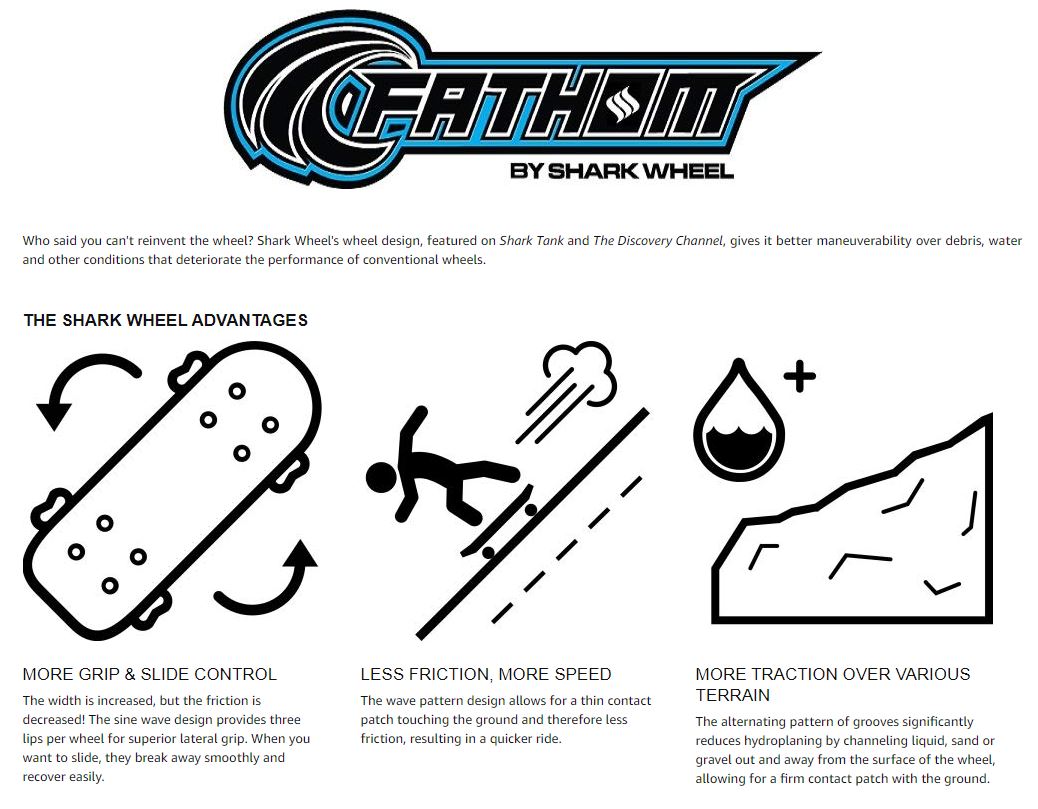 FATHOM
BY SHARK WHEEL

Who said you can't reinvent the wheel? Shark Wheel's wheel design, featured on Shark Tank and The Discovery Channel, gives it better maneuverability over debris, water and other conditions that deteriorate the performance of conventional wheels.

THE SHARK WHEEL ADVANTAGES

MORE GRIP & SLIDE CONTROL
The width is increased, but the friction is decreased! The sine wave design provides three lips per wheel for superior lateral grip. When you want to slide, they break away smoothly and recover easily.

LESS FRICTION, MORE SPEED
The wave pattern design allows for a thin contact patch touching the ground and therefore less friction, resulting in a quicker ride.

MORE TRACTION OVER VARIOUS TERRAIN
The alternating pattern of grooves significantly reduces hydroplaning by channeling liquid, sand or gravel out and away from the surface of the wheel, allowing for a firm contact patch with the ground.